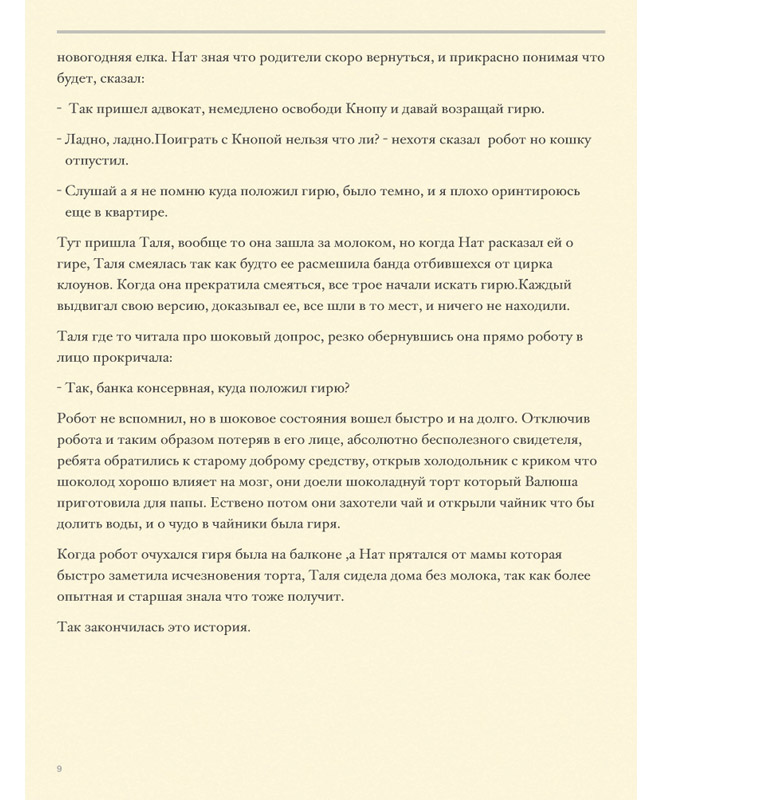 новогодняя елка. Нат зная что родители скоро вернуться, и прикрасно понимая что будет, сказал:

- Так пришел адвокат, немедлено освободи Кнопу и давай возращай гирю.

- Ладно, ладно.Поиграть с Кнопой нельзя что ли? - нехотя сказал робот но кошку отпустил.

- Слушай а я не помню куда положил гирю, было темно, и я плохо оринтироюсь еще в квартире.

Тут пришла Таля, вообще то она зашла за молоком, но когда Нат расказал ей о гире, Таля смеялась так как будто ее расмешила банда отбившехся от цирка клоунов. Когда она прекратила смеяться, все трое начали искать гирю.Каждый выдвигал свою версию, доказывал ее, все шли в то мест, и ничего не находили.

Таля где то читала про шоковый допрос, резко обернувшись она прямо роботу в лицо прокричала:

- Так, банка консервная, куда положил гирю?

Робот не вспомнил, но в шоковое состояния вошел быстро и на долго. Отключив робота и таким образом потеряв в его лице, абсолютно бесполезного свидетеля, ребята обратились к старому доброму средству, открыв холодольник с криком что шоколод хорошо влияет на мозг, они доели шоколаднуй торт который Валюша приготовила для папы. Ествено потом они захотели чай и открыли чайник что бы долить воды, и о чудо в чайники была гиря.

Когда робот очухался гиря была на балконе ,а Нат прятался от мамы которая быстро заметила исчезновения торта, Таля сидела дома без молока, так как более опытная и старшая знала что тоже получит.

Так закончилась это история.

9